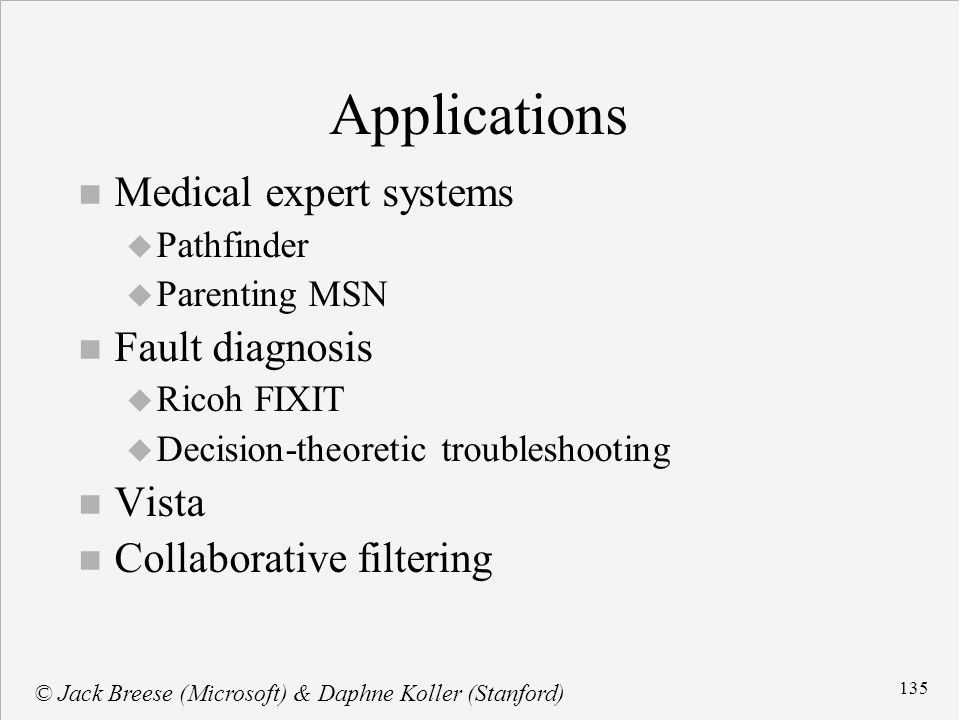 Applications

- Medical expert systems
  - Pathfinder
  - Parenting MSN
- Fault diagnosis
  - Ricoh FIXIT
  - Decision-theoretic troubleshooting
- Vista
- Collaborative filtering

© Jack Breese (Microsoft) & Daphne Koller (Stanford)

135